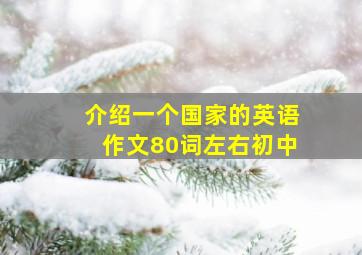 介绍一个国家的英语作文80词左右初中